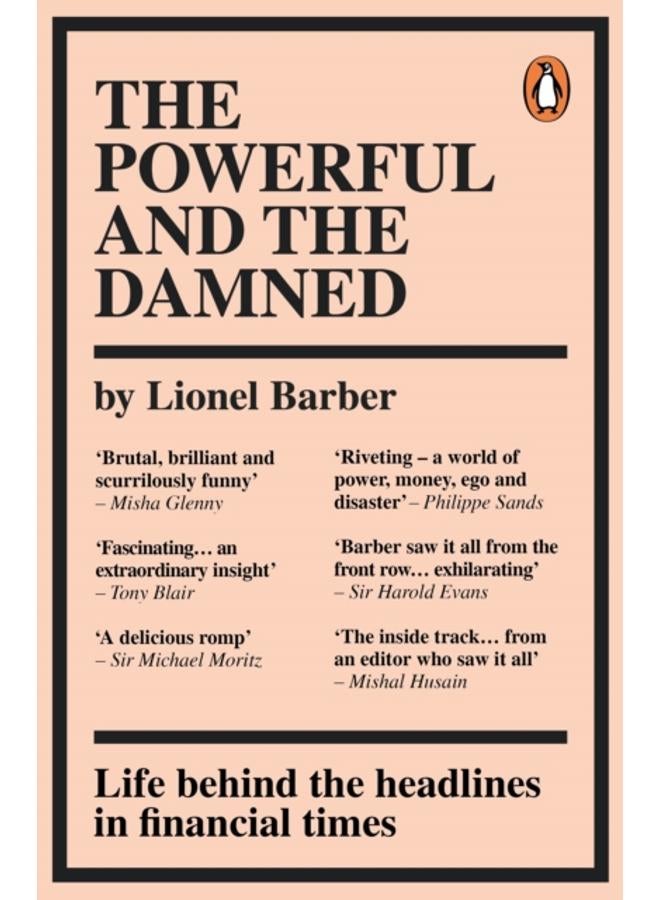 THE POWERFUL AND THE DAMNED

by Lionel Barber

'Brutal, brilliant and scurrilously funny' – Misha Glenny

'Fascinating… an extraordinary insight' – Tony Blair

'A delicious romp' – Sir Michael Moritz

'Riveting – a world of power, money, ego and disaster' – Philippe Sands

'Barber saw it all from the front row… exhilarating' – Sir Harold Evans

'The inside track… from an editor who saw it all' – Mishal Husain

Life behind the headlines in financial times